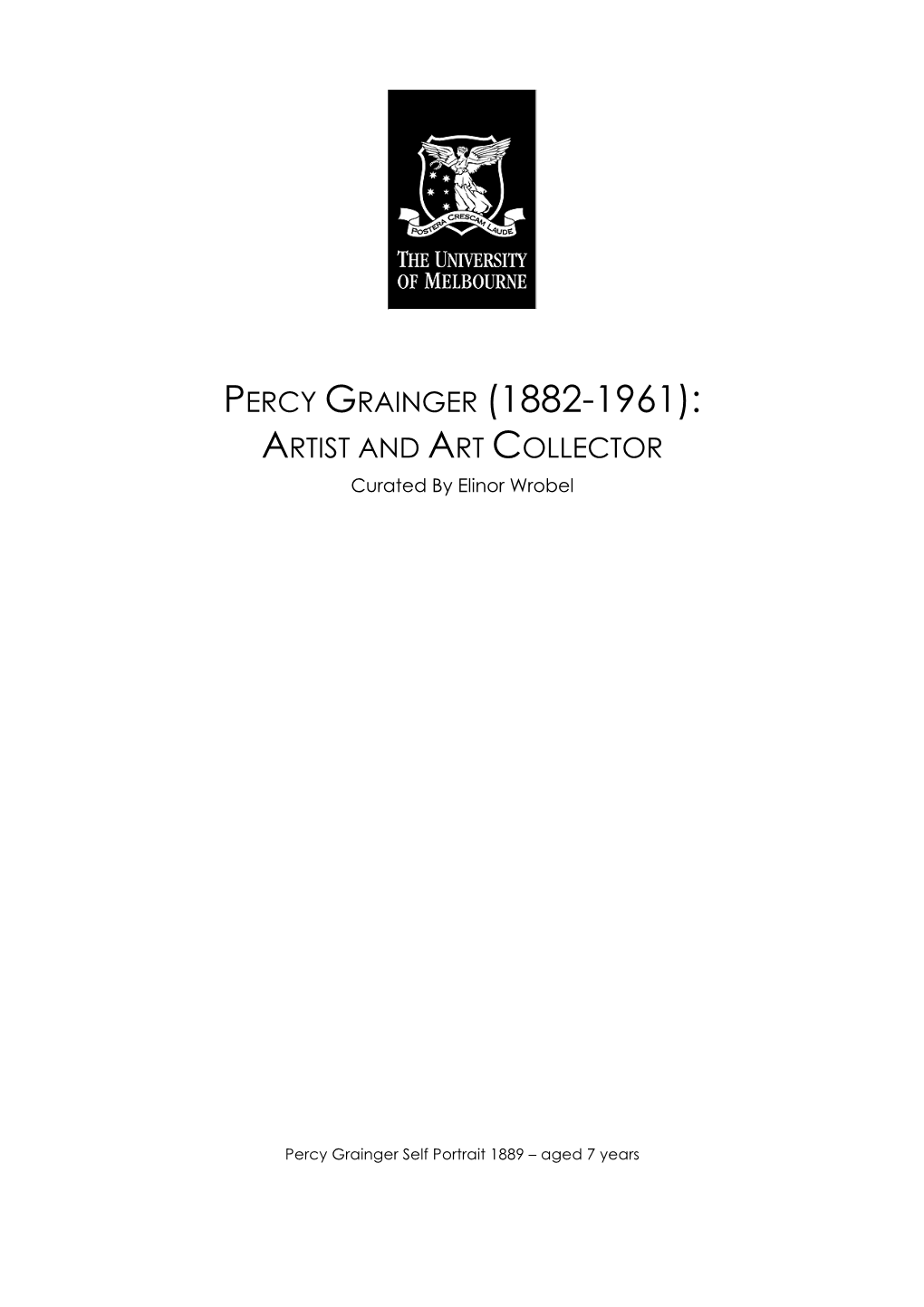 POSTERA CRESCAM LAUDE

THE UNIVERSITY OF MELBOURNE

PERCY GRAINGER (1882-1961): ARTIST AND ART COLLECTOR

Curated By Elinor Wrobel

Percy Grainger Self Portrait 1889 – aged 7 years